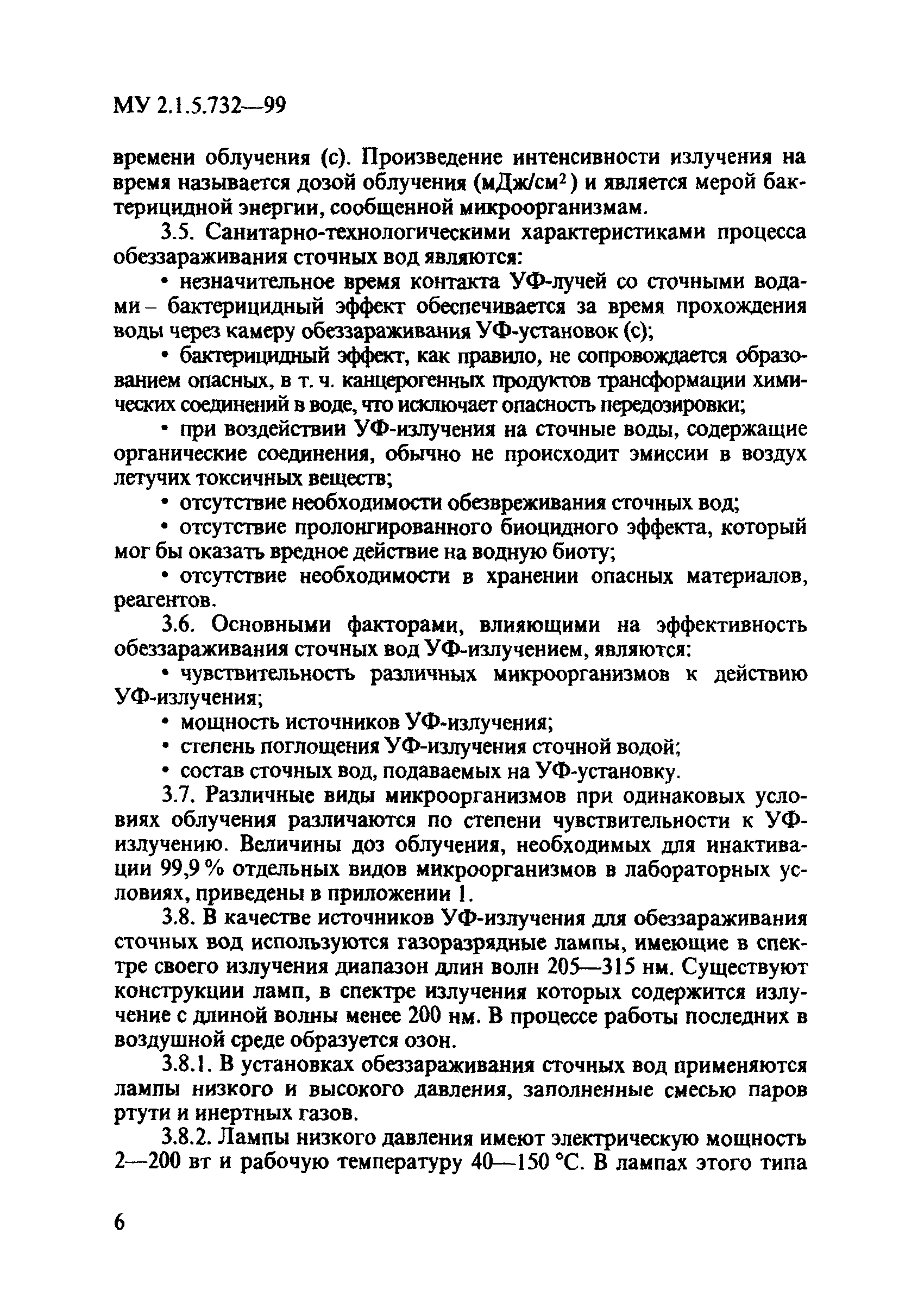 МУ 2.1.5.732—99

времени облучения (с). Произведение интенсивности излучения на время называется дозой облучения (мДж/см$^2$) и является мерой бактерицидной энергии, сообщенной микроорганизмам.

3.5. Санитарно-технологическими характеристиками процесса обеззараживания сточных вод являются:

• незначительное время контакта УФ-лучей со сточными водами – бактерицидный эффект обеспечивается за время прохождения воды через камеру обеззараживания УФ-установок (с);

• бактерицидный эффект, как правило, не сопровождается образованием опасных, в т. ч. канцерогенных продуктов трансформации химических соединений в воде, что исключает опасность передозировки;

• при воздействии УФ-излучения на сточные воды, содержащие органические соединения, обычно не происходит эмиссии в воздух летучих токсичных веществ;

• отсутствие необходимости обезвреживания сточных вод;

• отсутствие пролонгированного биоцидного эффекта, который мог бы оказать вредное действие на водную биоту;

• отсутствие необходимости в хранении опасных материалов, реагентов.

3.6. Основными факторами, влияющими на эффективность обеззараживания сточных вод УФ-излучением, являются:

• чувствительность различных микроорганизмов к действию УФ-излучения;

• мощность источников УФ-излучения;

• степень поглощения УФ-излучения сточной водой;

• состав сточных вод, подаваемых на УФ-установку.

3.7. Различные виды микроорганизмов при одинаковых условиях облучения различаются по степени чувствительности к УФ-излучению. Величины доз облучения, необходимых для инактивации 99,9 % отдельных видов микроорганизмов в лабораторных условиях, приведены в приложении 1.

3.8. В качестве источников УФ-излучения для обеззараживания сточных вод используются газоразрядные лампы, имеющие в спектре своего излучения диапазон длин волн 205—315 нм. Существуют конструкции ламп, в спектре излучения которых содержится излучение с длиной волны менее 200 нм. В процессе работы последних в воздушной среде образуется озон.

3.8.1. В установках обеззараживания сточных вод применяются лампы низкого и высокого давления, заполненные смесью паров ртути и инертных газов.

3.8.2. Лампы низкого давления имеют электрическую мощность 2—200 вт и рабочую температуру 40—150 °С. В лампах этого типа

6